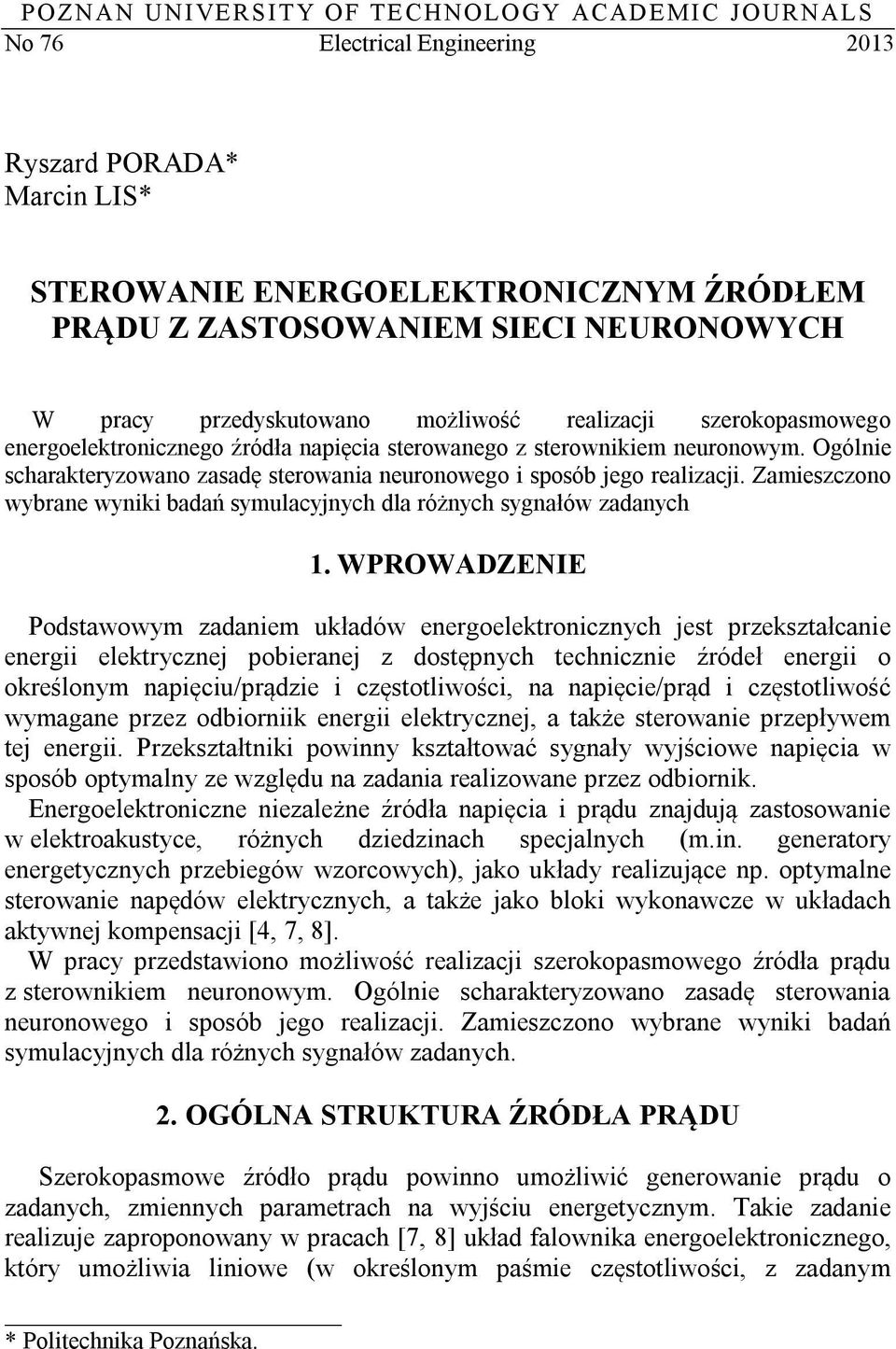 POZNAN UNIVERSITY OF TECHNOLOGY ACADEMIC JOURNALS
No 76 Electrical Engineering 2013

Ryszard PORADA*
Marcin LIS*

STEROWANIE ENERGOELEKTRONICZNYM ŹRÓDŁEM PRĄDU Z ZASTOSOWANIEM SIECI NEURONOWYCH

W pracy przedyskutowano możliwość realizacji szerokopasmowego energoelektronicznego źródła napięcia sterowanego z sterownikiem neuronowym. Ogólnie scharakteryzowano zasadę sterowania neuronowego i sposób jego realizacji. Zamieszczono wybrane wyniki badań symulacyjnych dla różnych sygnałów zadanych

1. WPROWADZENIE

Podstawowym zadaniem układów energoelektronicznych jest przekształcanie energii elektrycznej pobieranej z dostępnych technicznie źródeł energii o określonym napięciu/prądzie i częstotliwości, na napięcie/prąd i częstotliwość wymagane przez odbiorniik energii elektrycznej, a także sterowanie przepływem tej energii. Przekształtniki powinny kształtować sygnały wyjściowe napięcia w sposób optymalny ze względu na zadania realizowane przez odbiornik.
Energoelektroniczne niezależne źródła napięcia i prądu znajdują zastosowanie w elektroakustyce, różnych dziedzinach specjalnych (m.in. generatory energetycznych przebiegów wzorcowych), jako układy realizujące np. optymalne sterowanie napędów elektrycznych, a także jako bloki wykonawcze w układach aktywnej kompensacji [4, 7, 8].
W pracy przedstawiono możliwość realizacji szerokopasmowego źródła prądu z sterownikiem neuronowym. Ogólnie scharakteryzowano zasadę sterowania neuronowego i sposób jego realizacji. Zamieszczono wybrane wyniki badań symulacyjnych dla różnych sygnałów zadanych.

2. OGÓLNA STRUKTURA ŹRÓDŁA PRĄDU

Szerokopasmowe źródło prądu powinno umożliwić generowanie prądu o zadanych, zmiennych parametrach na wyjściu energetycznym. Takie zadanie realizuje zaproponowany w pracach [7, 8] układ falownika energoelektronicznego, który umożliwia liniowe (w określonym paśmie częstotliwości, z zadanym

* Politechnika Poznańska.